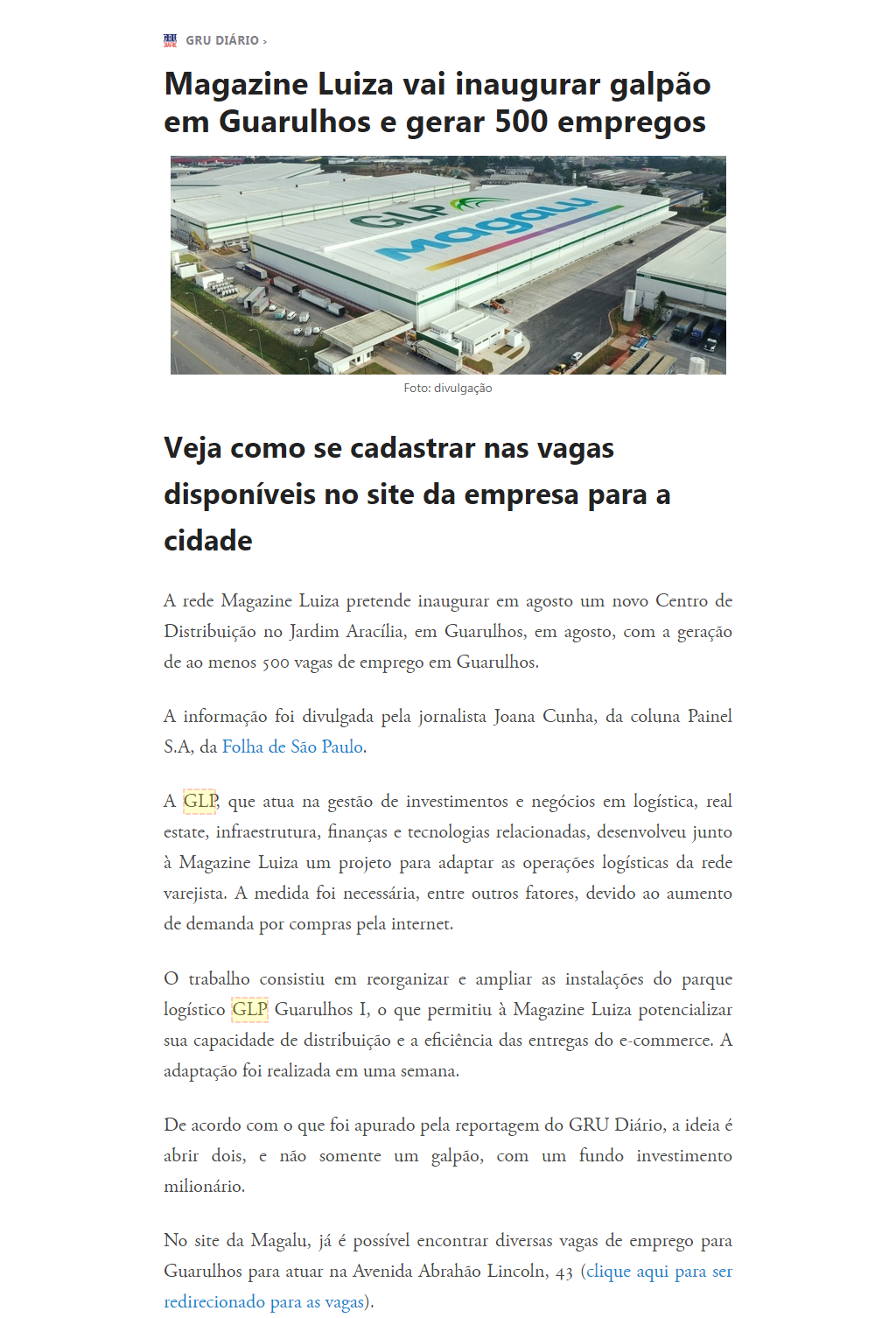 GRU DIÁRIO ›

Magazine Luiza vai inaugurar galpão em Guarulhos e gerar 500 empregos

GLP Magalu

Foto: divulgação

Veja como se cadastrar nas vagas disponíveis no site da empresa para a cidade

A rede Magazine Luiza pretende inaugurar em agosto um novo Centro de Distribuição no Jardim Aracília, em Guarulhos, em agosto, com a geração de ao menos 500 vagas de emprego em Guarulhos.

A informação foi divulgada pela jornalista Joana Cunha, da coluna Painel S.A, da Folha de São Paulo.

A GLP, que atua na gestão de investimentos e negócios em logística, real estate, infraestrutura, finanças e tecnologias relacionadas, desenvolveu junto à Magazine Luiza um projeto para adaptar as operações logísticas da rede varejista. A medida foi necessária, entre outros fatores, devido ao aumento de demanda por compras pela internet.

O trabalho consistiu em reorganizar e ampliar as instalações do parque logístico GLP Guarulhos I, o que permitiu à Magazine Luiza potencializar sua capacidade de distribuição e a eficiência das entregas do e-commerce. A adaptação foi realizada em uma semana.

De acordo com o que foi apurado pela reportagem do GRU Diário, a ideia é abrir dois, e não somente um galpão, com um fundo investimento milionário.

No site da Magalu, já é possível encontrar diversas vagas de emprego para Guarulhos para atuar na Avenida Abrahão Lincoln, 43 (clique aqui para ser redirecionado para as vagas).